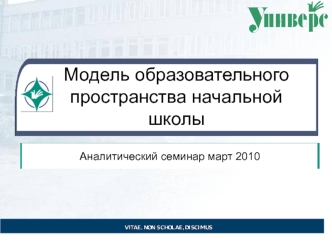 Универс

Модель образовательного пространства начальной школы

Аналитический семинар март 2010

VITAE, NON SCHOLAE, DISCIMUS